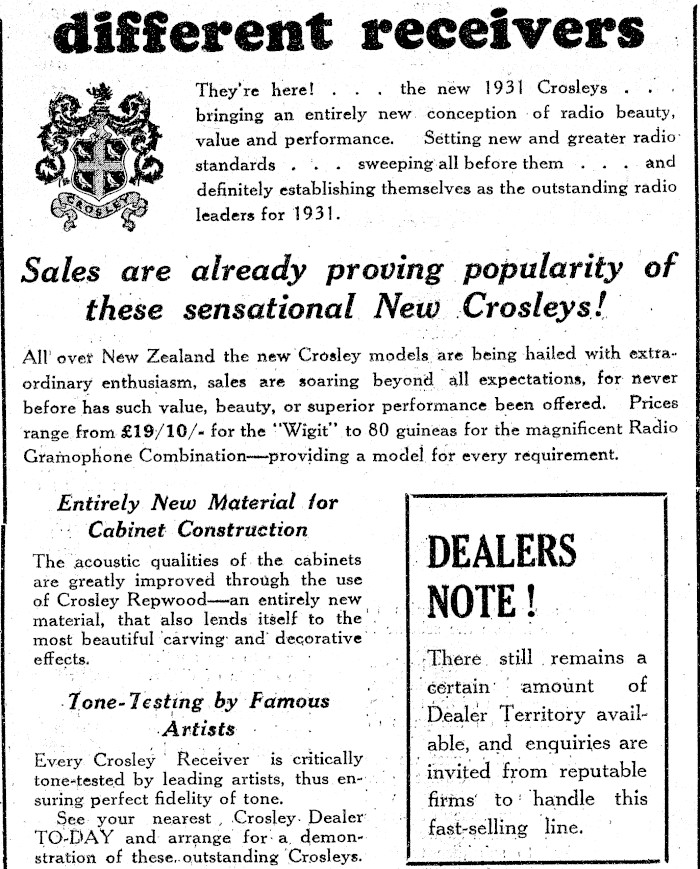 different receivers

CROSLEY

They're here! . . . the new 1931 Crosleys . . . bringing an entirely new conception of radio beauty, value and performance. Setting new and greater radio standards . . . sweeping all before them . . . and definitely establishing themselves as the outstanding radio leaders for 1931.

Sales are already proving popularity of these sensational New Crosleys!

All over New Zealand the new Crosley models are being hailed with extraordinary enthusiasm, sales are soaring beyond all expectations, for never before has such value, beauty, or superior performance been offered. Prices range from £19/10/- for the "Wigit" to 80 guineas for the magnificent Radio Gramophone Combination—providing a model for every requirement.

Entirely New Material for Cabinet Construction

The acoustic qualities of the cabinets are greatly improved through the use of Crosley Repwood—an entirely new material, that also lends itself to the most beautiful carving and decorative effects.

Tone-Testing by Famous Artists

Every Crosley Receiver is critically tone-tested by leading artists, thus ensuring perfect fidelity of tone.

See your nearest Crosley Dealer TO-DAY and arrange for a demonstration of these outstanding Crosleys.

DEALERS NOTE!

There still remains a certain amount of Dealer Territory available, and enquiries are invited from reputable firms to handle this fast-selling line.